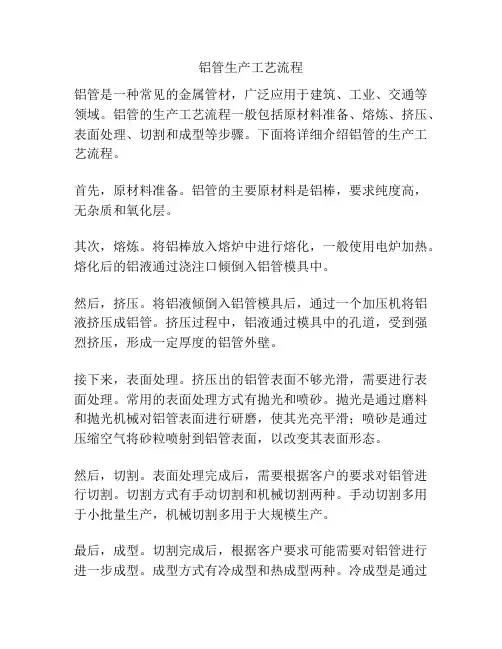 铝管生产工艺流程

铝管是一种常见的金属管材，广泛应用于建筑、工业、交通等领域。铝管的生产工艺流程一般包括原材料准备、熔炼、挤压、表面处理、切割和成型等步骤。下面将详细介绍铝管的生产工艺流程。

首先，原材料准备。铝管的主要原材料是铝棒，要求纯度高，无杂质和氧化层。

其次，熔炼。将铝棒放入熔炉中进行熔化，一般使用电炉加热。熔化后的铝液通过浇注口倾倒入铝管模具中。

然后，挤压。将铝液倾倒入铝管模具后，通过一个加压机将铝液挤压成铝管。挤压过程中，铝液通过模具中的孔道，受到强烈挤压，形成一定厚度的铝管外壁。

接下来，表面处理。挤压出的铝管表面不够光滑，需要进行表面处理。常用的表面处理方式有抛光和喷砂。抛光是通过磨料和抛光机械对铝管表面进行研磨，使其光亮平滑；喷砂是通过压缩空气将砂粒喷射到铝管表面，以改变其表面形态。

然后，切割。表面处理完成后，需要根据客户的要求对铝管进行切割。切割方式有手动切割和机械切割两种。手动切割多用于小批量生产，机械切割多用于大规模生产。

最后，成型。切割完成后，根据客户要求可能需要对铝管进行进一步成型。成型方式有冷成型和热成型两种。冷成型是通过